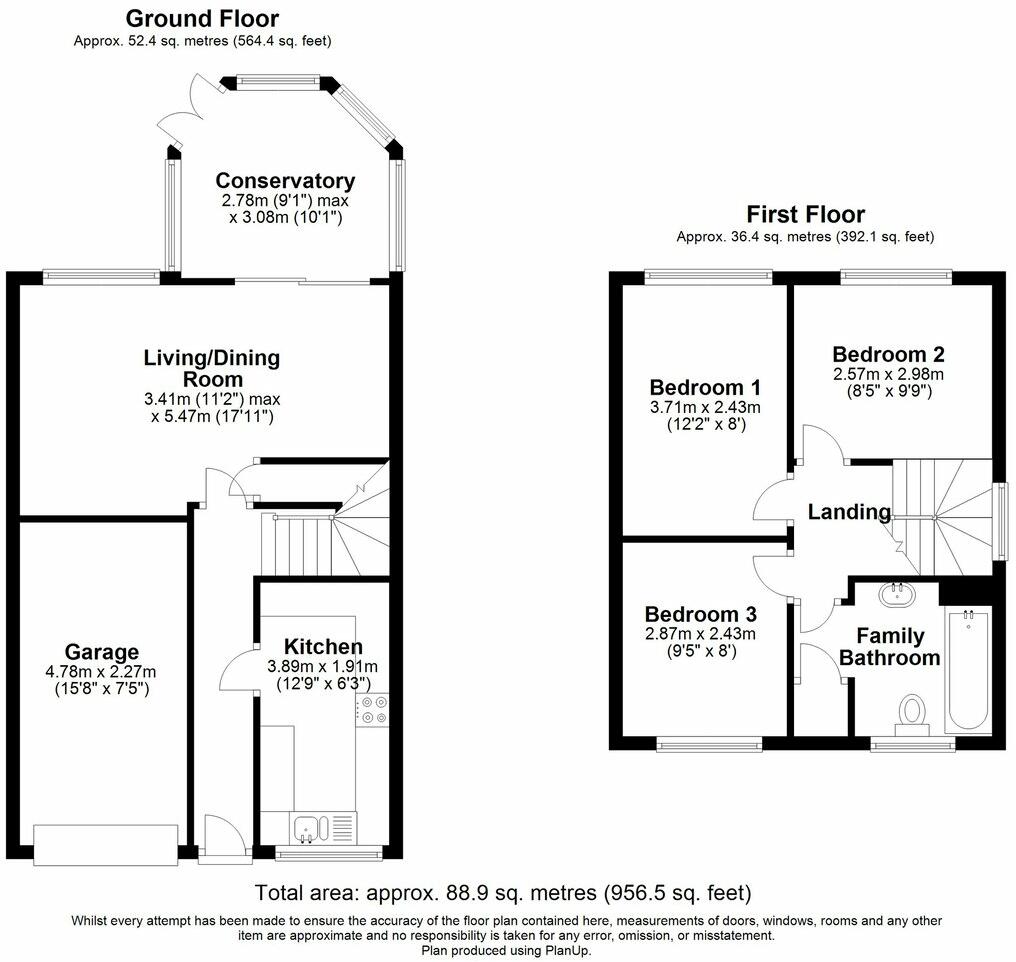 Ground Floor
Approx. 52.4 sq. metres (564.4 sq. feet)

Conservatory
2.78m (9'1") max
x 3.08m (10'1")

Living/Dining Room
3.41m (11'2") max
x 5.47m (17'11")

Garage
4.78m x 2.27m
(15'8" x 7'5")

Kitchen
3.89m x 1.91m
(12'9" x 6'3")

First Floor
Approx. 36.4 sq. metres (392.1 sq. feet)

Bedroom 1
3.71m x 2.43m
(12'2" x 8')

Bedroom 2
2.57m x 2.98m
(8'5" x 9'9")

Landing

Bedroom 3
2.87m x 2.43m
(9'5" x 8')

Family Bathroom

Total area: approx. 88.9 sq. metres (956.5 sq. feet)

Whilst every attempt has been made to ensure the accuracy of the floor plan contained here, measurements of doors, windows, rooms and any other item are approximate and no responsibility is taken for any error, omission, or misstatement.
Plan produced using PlanUp.